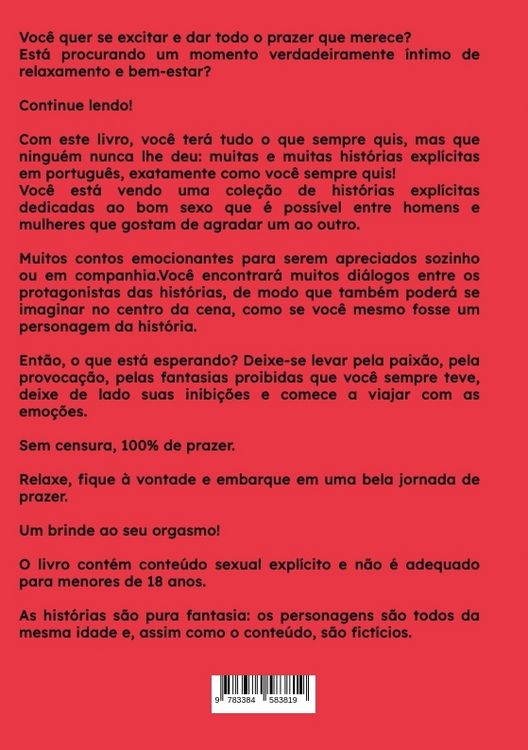 Você quer se excitar e dar todo o prazer que merece? Está procurando um momento verdadeiramente íntimo de relaxamento e bem-estar?

Continue lendo!

Com este livro, você terá tudo o que sempre quis, mas que ninguém nunca lhe deu: muitas e muitas histórias explícitas em português, exatamente como você sempre quis!
Você está vendo uma coleção de histórias explícitas dedicadas ao bom sexo que é possível entre homens e mulheres que gostam de agradar um ao outro.

Muitos contos emocionantes para serem apreciados sozinho ou em companhia.Você encontrará muitos diálogos entre os protagonistas das histórias, de modo que também poderá se imaginar no centro da cena, como se você mesmo fosse um personagem da história.

Então, o que está esperando? Deixe-se levar pela paixão, pela provocação, pelas fantasias proibidas que você sempre teve, deixe de lado suas inibições e comece a viajar com as emoções.

Sem censura, 100% de prazer.

Relaxe, fique à vontade e embarque em uma bela jornada de prazer.

Um brinde ao seu orgasmo!

O livro contém conteúdo sexual explícito e não é adequado para menores de 18 anos.

As histórias são pura fantasia: os personagens são todos da mesma idade e, assim como o conteúdo, são fictícios.

9 783384 583819